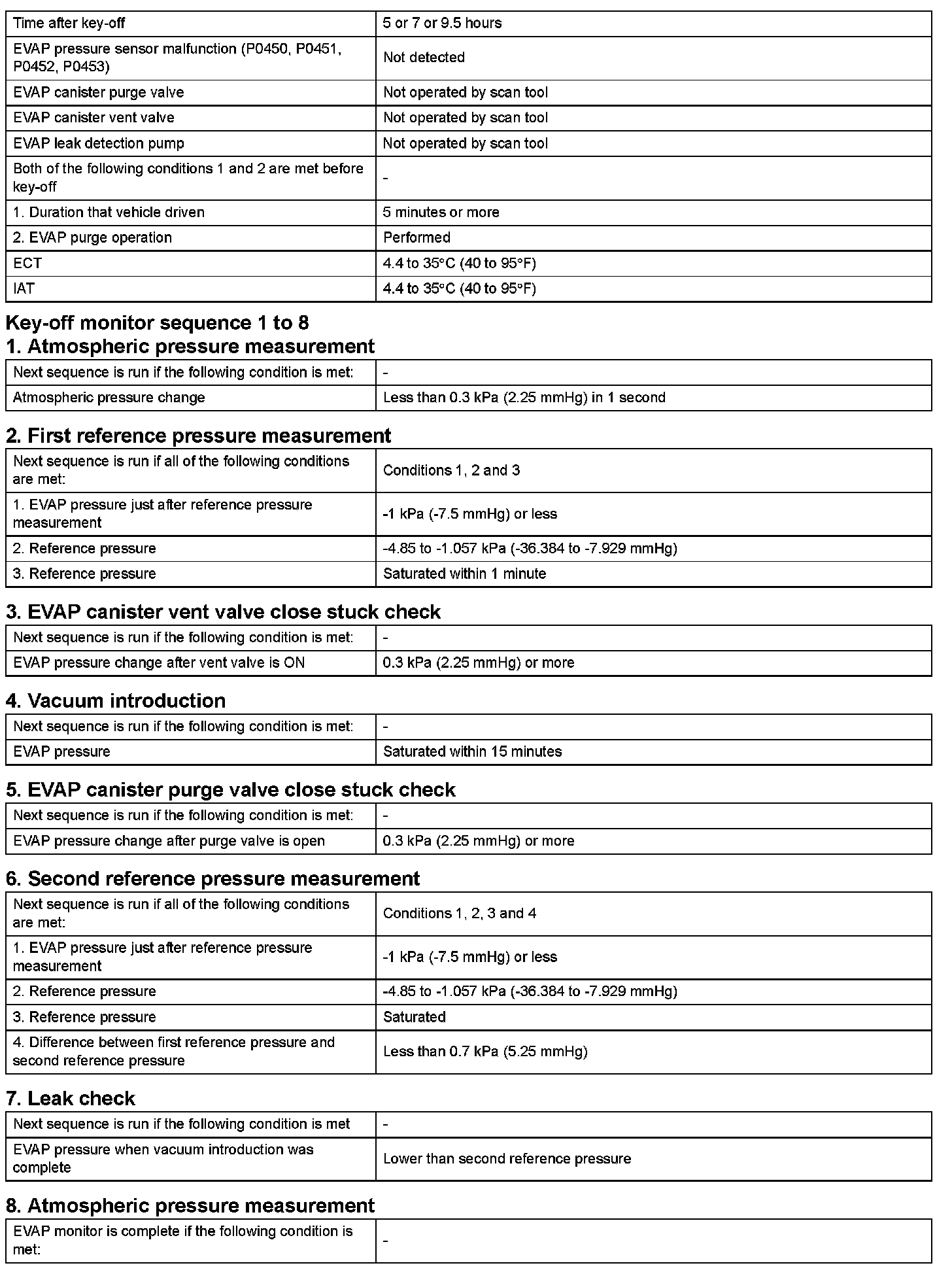 | Time after key-off | 5 or 7 or 9.5 hours |
|---|---|
| EVAP pressure sensor malfunction (P0450, P0451, P0452, P0453) | Not detected |
| EVAP canister purge valve | Not operated by scan tool |
| EVAP canister vent valve | Not operated by scan tool |
| EVAP leak detection pump | Not operated by scan tool |
| Both of the following conditions 1 and 2 are met before key-off | - |
| 1. Duration that vehicle driven | 5 minutes or more |
| 2. EVAP purge operation | Performed |
| ECT | 4.4 to 35°C (40 to 95°F) |
| IAT | 4.4 to 35°C (40 to 95°F) |

Key-off monitor sequence 1 to 8

1. Atmospheric pressure measurement

| Next sequence is run if the following condition is met: | - |
|---|---|
| Atmospheric pressure change | Less than 0.3 kPa (2.25 mmHg) in 1 second |

2. First reference pressure measurement

| Next sequence is run if all of the following conditions are met: | Conditions 1, 2 and 3 |
|---|---|
| 1. EVAP pressure just after reference pressure measurement | -1 kPa (-7.5 mmHg) or less |
| 2. Reference pressure | -4.85 to -1.057 kPa (-36.384 to -7.929 mmHg) |
| 3. Reference pressure | Saturated within 1 minute |

3. EVAP canister vent valve close stuck check

| Next sequence is run if the following condition is met: | - |
|---|---|
| EVAP pressure change after vent valve is ON | 0.3 kPa (2.25 mmHg) or more |

4. Vacuum introduction

| Next sequence is run if the following condition is met: | - |
|---|---|
| EVAP pressure | Saturated within 15 minutes |

5. EVAP canister purge valve close stuck check

| Next sequence is run if the following condition is met: | - |
|---|---|
| EVAP pressure change after purge valve is open | 0.3 kPa (2.25 mmHg) or more |

6. Second reference pressure measurement

| Next sequence is run if all of the following conditions are met: | Conditions 1, 2, 3 and 4 |
|---|---|
| 1. EVAP pressure just after reference pressure measurement | -1 kPa (-7.5 mmHg) or less |
| 2. Reference pressure | -4.85 to -1.057 kPa (-36.384 to -7.929 mmHg) |
| 3. Reference pressure | Saturated |
| 4. Difference between first reference pressure and second reference pressure | Less than 0.7 kPa (5.25 mmHg) |

7. Leak check

| Next sequence is run if the following condition is met | - |
|---|---|
| EVAP pressure when vacuum introduction was complete | Lower than second reference pressure |

8. Atmospheric pressure measurement

| EVAP monitor is complete if the following condition is met: | - |
|---|---|